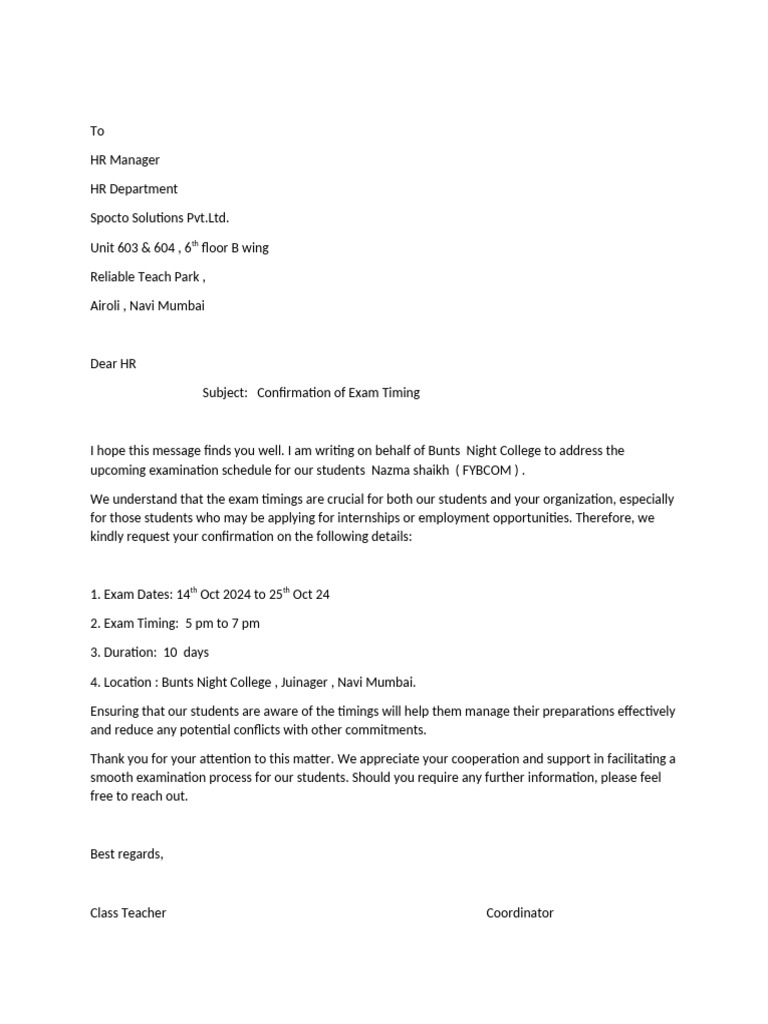 To

HR Manager

HR Department

Spocto Solutions Pvt.Ltd.

Unit 603 & 604 , 6$^{th}$ floor B wing

Reliable Teach Park ,

Airoli , Navi Mumbai

Dear HR

Subject: Confirmation of Exam Timing

I hope this message finds you well. I am writing on behalf of Bunts Night College to address the upcoming examination schedule for our students Nazma shaikh ( FYBCOM ) .

We understand that the exam timings are crucial for both our students and your organization, especially for those students who may be applying for internships or employment opportunities. Therefore, we kindly request your confirmation on the following details:

1. Exam Dates: 14$^{th}$ Oct 2024 to 25$^{th}$ Oct 24

2. Exam Timing: 5 pm to 7 pm

3. Duration: 10 days

4. Location : Bunts Night College , Juinager , Navi Mumbai.

Ensuring that our students are aware of the timings will help them manage their preparations effectively and reduce any potential conflicts with other commitments.

Thank you for your attention to this matter. We appreciate your cooperation and support in facilitating a smooth examination process for our students. Should you require any further information, please feel free to reach out.

Best regards,

Class Teacher

Coordinator